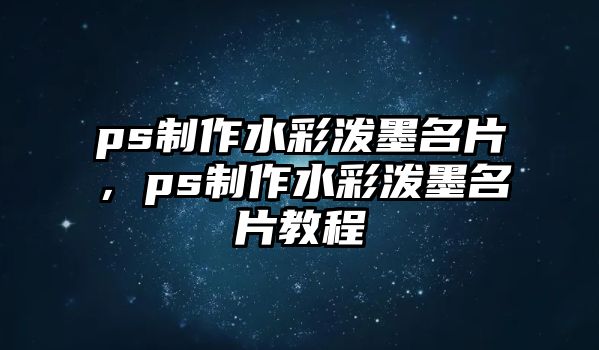 ps制作水彩泼墨名片，ps制作水彩泼墨名片教程